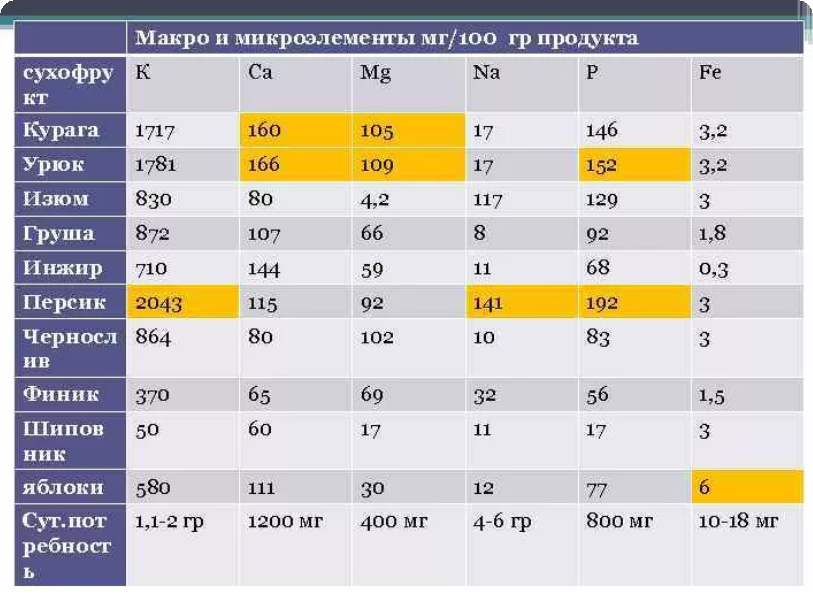 |  | Макро и микроэлементы мг/100 гр продукта |  |  |  |  |  |
|---|---|---|---|---|---|---|
| сухофрукт | K | Ca | Mg | Na | P | Fe |
| Курага | 1717 | 160 | 105 | 17 | 146 | 3,2 |
| Урюк | 1781 | 166 | 109 | 17 | 152 | 3,2 |
| Изюм | 830 | 80 | 4,2 | 117 | 129 | 3 |
| Груша | 872 | 107 | 66 | 8 | 92 | 1,8 |
| Инжир | 710 | 144 | 59 | 11 | 68 | 0,3 |
| Персик | 2043 | 115 | 92 | 141 | 192 | 3 |
| Чернослив | 864 | 80 | 102 | 10 | 83 | 3 |
| Финик | 370 | 65 | 69 | 32 | 56 | 1,5 |
| Шиповник | 50 | 60 | 17 | 11 | 17 | 3 |
| яблоки | 580 | 111 | 30 | 12 | 77 | 6 |
| Сут.потребность | 1,1-2 гр | 1200 мг | 400 мг | 4-6 гр | 800 мг | 10-18 мг |